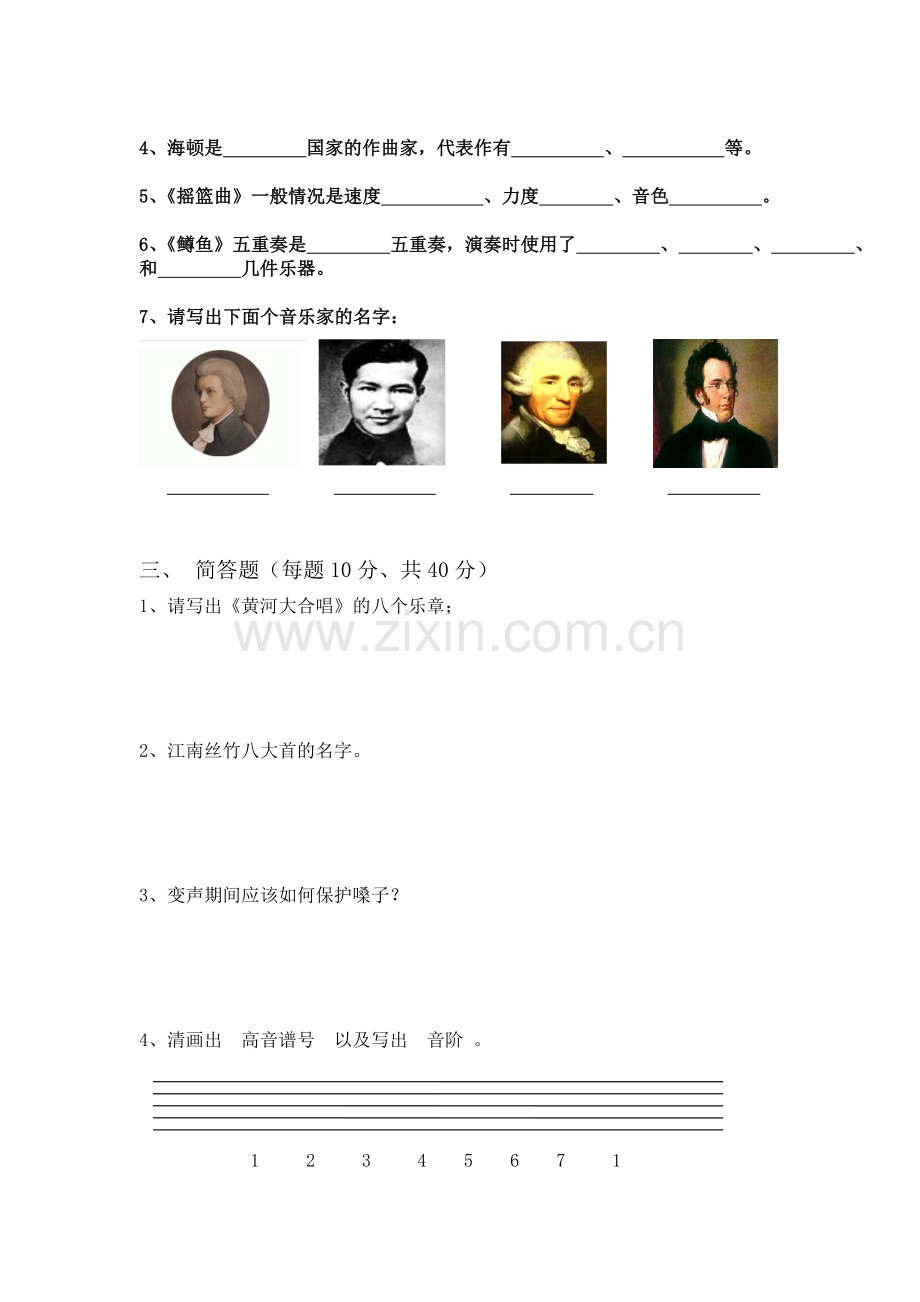 4、海顿是____国家的作曲家，代表作有____、____等。

5、《摇篮曲》一般情况是速度____、力度____、音色____。

6、《鳟鱼》五重奏是____五重奏，演奏时使用了____、____、____、和____几件乐器。

7、请写出下面个音乐家的名字：

____ ____ ____ ____

三、 简答题（每题10分、共40分）

1、请写出《黄河大合唱》的八个乐章；

2、江南丝竹八大首的名字。

3、变声期间应该如何保护嗓子？

4、清画出 高音谱号 以及写出 音阶 。

1 2 3 4 5 6 7 1

www.zixin.com.cn